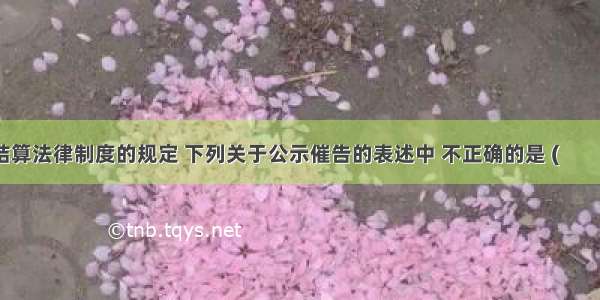 结算法律制度的规定 下列关于公示催告的表述中 不正确的是 (

©tnb.tqys.net